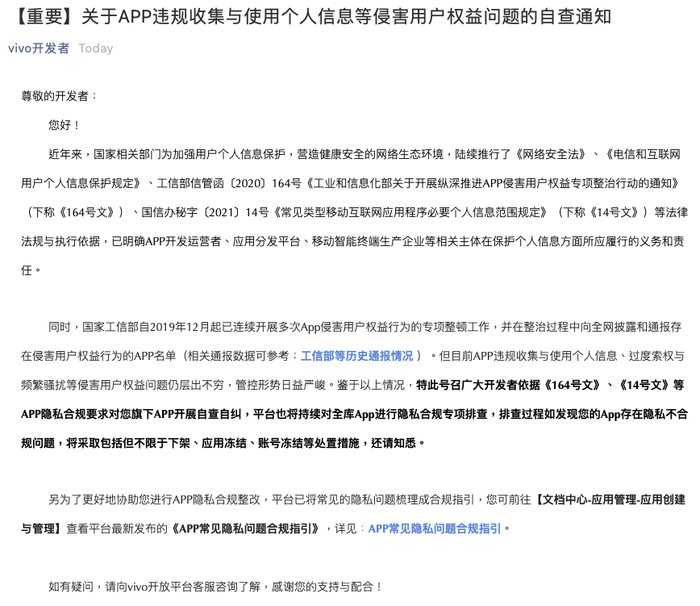 【重要】关于APP违规收集与使用个人信息等侵害用户权益问题的自查通知

vivo开发者 Today

尊敬的开发者：

您好！

近年来，国家相关部门为加强用户个人信息保护，营造健康安全的网络生态环境，陆续推行了《网络安全法》、《电信和互联网用户个人信息保护规定》、工信部信管函〔2020〕164号《工业和信息化部关于开展纵深推进APP侵害用户权益专项整治行动的通知》（下称《164号文》）、国信办秘字〔2021〕14号《常见类型移动互联网应用程序必要个人信息范围规定》（下称《14号文》）等法律法规与执行依据，已明确APP开发运营者、应用分发平台、移动智能终端生产企业等相关主体在保护个人信息方面所应履行的义务和责任。

同时，国家工信部自2019年12月起已连续开展多次App侵害用户权益行为的专项整顿工作，并在整治过程中向全网披露和通报存在侵害用户权益行为的APP名单（相关通报数据可参考：工信部等历史通报情况 ）。但目前APP违规收集与使用个人信息、过度索权与频繁骚扰等侵害用户权益问题仍层出不穷，管控形势日益严峻。鉴于以上情况，特此号召广大开发者依据《164号文》、《14号文》等APP隐私合规要求对您旗下APP开展自查自纠，平台也将持续对全库App进行隐私合规专项排查，排查过程如发现您的App存在隐私不合规问题，将采取包括但不限于下架、应用冻结、账号冻结等处置措施，还请知悉。

另为了更好地协助您进行APP隐私合规整改，平台已将常见的隐私问题梳理成合规指引，您可前往【文档中心-应用管理-应用创建与管理】查看平台最新发布的《APP常见隐私问题合规指引》，详见：APP常见隐私问题合规指引。

如有疑问，请向vivo开放平台客服咨询了解，感谢您的支持与配合！